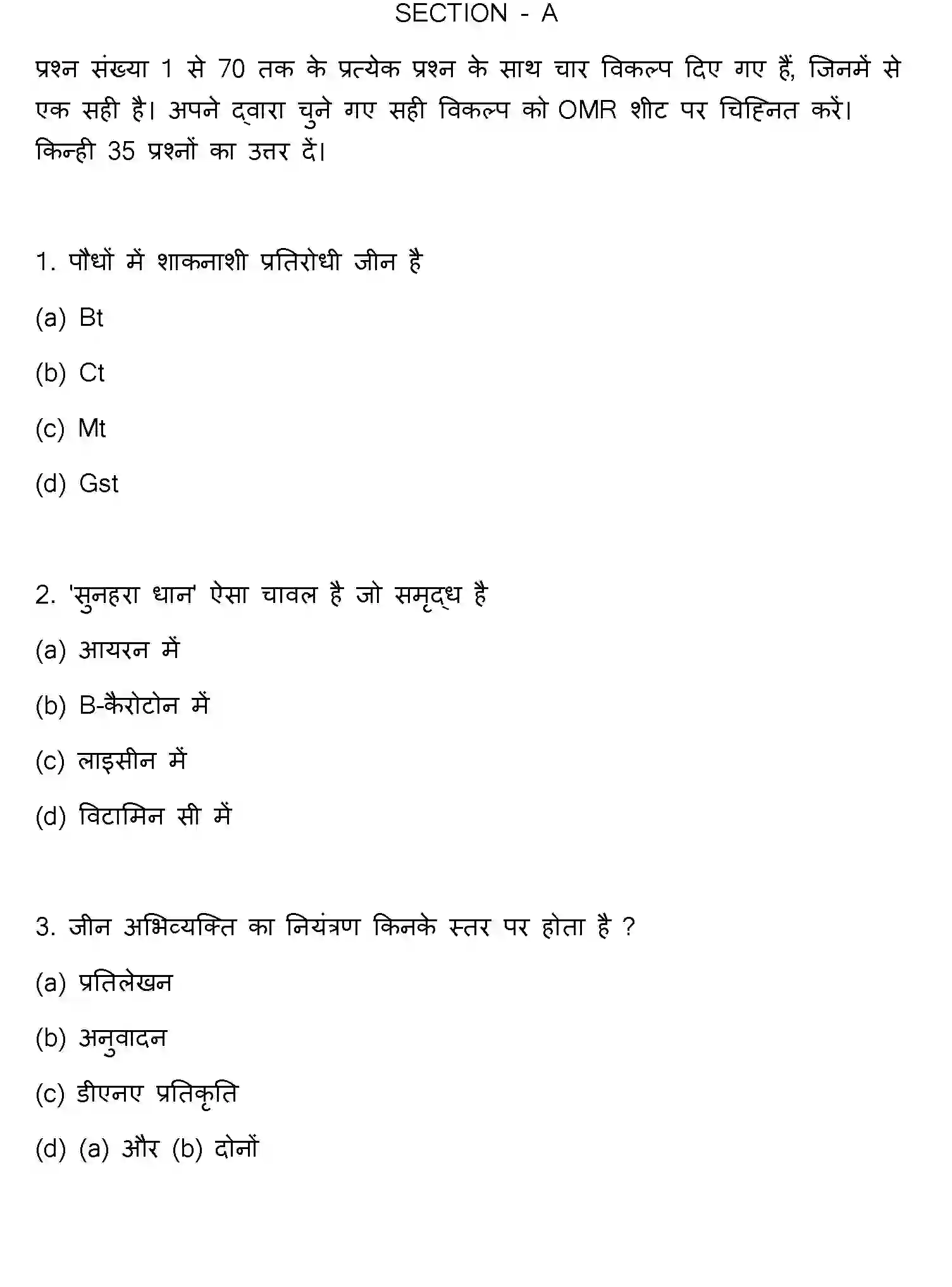 SECTION - A

प्रश्न संख्या 1 से 70 तक के प्रत्येक प्रश्न के साथ चार विकल्प दिए गए हैं, जिनमें से एक सही है। अपने द्वारा चुने गए सही विकल्प को OMR शीट पर चिह्नित करें। किन्ही 35 प्रश्नों का उत्तर दें।

1. पौधों में शाकनाशी प्रतिरोधी जीन है

(a) Bt

(b) Ct

(c) Mt

(d) Gst

2. 'सुनहरा धान' ऐसा चावल है जो समृद्ध है

(a) आयरन में

(b) B-कैरोटोन में

(c) लाइसीन में

(d) विटामिन सी में

3. जीन अभिव्यक्ति का नियंत्रण किनके स्तर पर होता है ?

(a) प्रतिलेखन

(b) अनुवादन

(c) डीएनए प्रतिकृति

(d) (a) और (b) दोनों